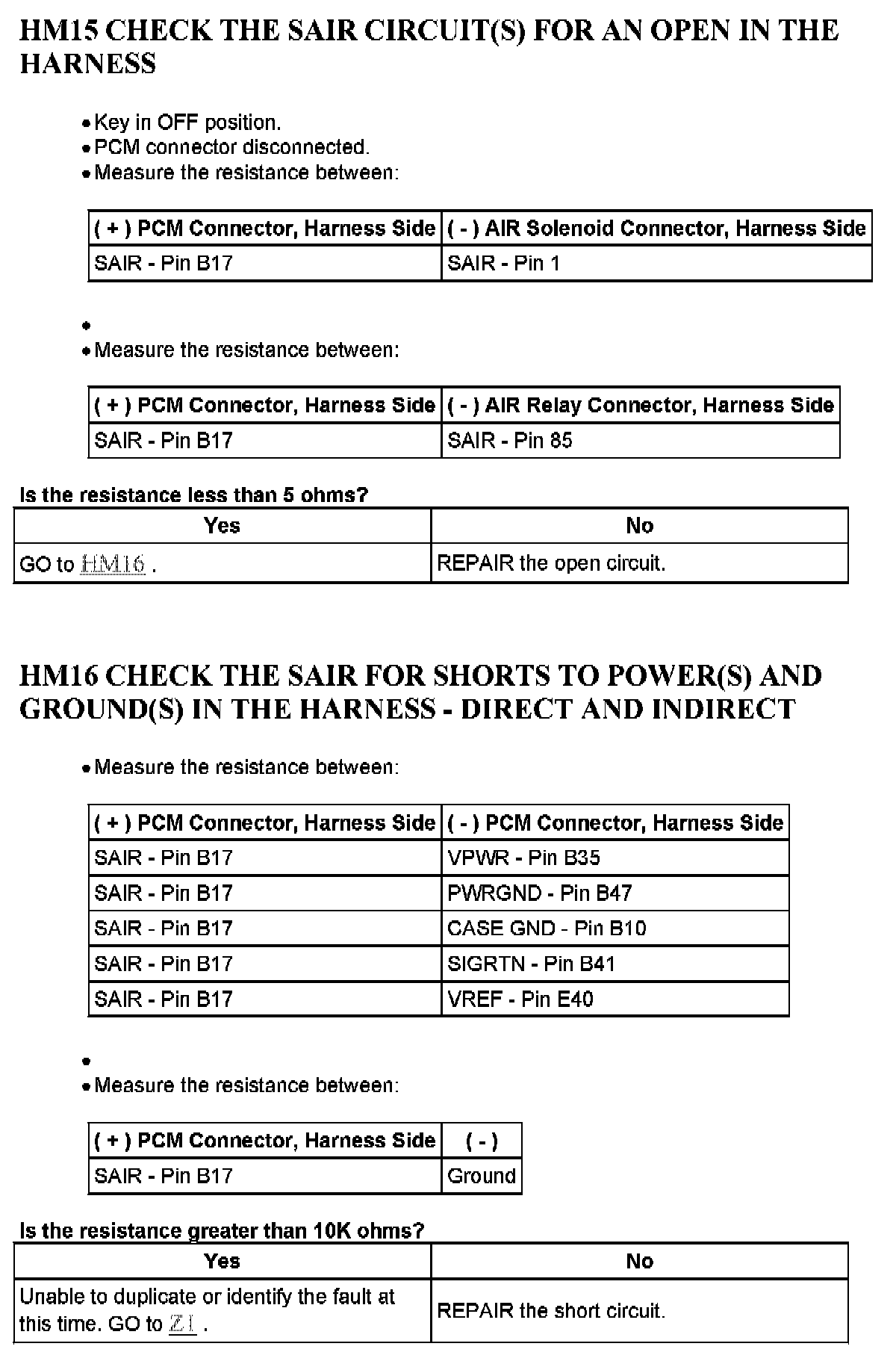 HM15 CHECK THE SAIR CIRCUIT(S) FOR AN OPEN IN THE HARNESS

• Key in OFF position.
• PCM connector disconnected.
• Measure the resistance between:

| ( + ) PCM Connector, Harness Side | ( - ) AIR Solenoid Connector, Harness Side |
|---|---|
| SAIR - Pin B17 | SAIR - Pin 1 |

•
• Measure the resistance between:

| ( + ) PCM Connector, Harness Side | ( - ) AIR Relay Connector, Harness Side |
|---|---|
| SAIR - Pin B17 | SAIR - Pin 85 |

Is the resistance less than 5 ohms?

| Yes | No |
|---|---|
| GO to HM16 . | REPAIR the open circuit. |

HM16 CHECK THE SAIR FOR SHORTS TO POWER(S) AND GROUND(S) IN THE HARNESS - DIRECT AND INDIRECT

• Measure the resistance between:

| ( + ) PCM Connector, Harness Side | ( - ) PCM Connector, Harness Side |
|---|---|
| SAIR - Pin B17 | VPWR - Pin B35 |
| SAIR - Pin B17 | PWRGND - Pin B47 |
| SAIR - Pin B17 | CASE GND - Pin B10 |
| SAIR - Pin B17 | SIGRTN - Pin B41 |
| SAIR - Pin B17 | VREF - Pin E40 |

•
• Measure the resistance between:

| ( + ) PCM Connector, Harness Side | ( - ) |
|---|---|
| SAIR - Pin B17 | Ground |

Is the resistance greater than 10K ohms?

| Yes | No |
|---|---|
| Unable to duplicate or identify the fault at this time. GO to Z1 . | REPAIR the short circuit. |